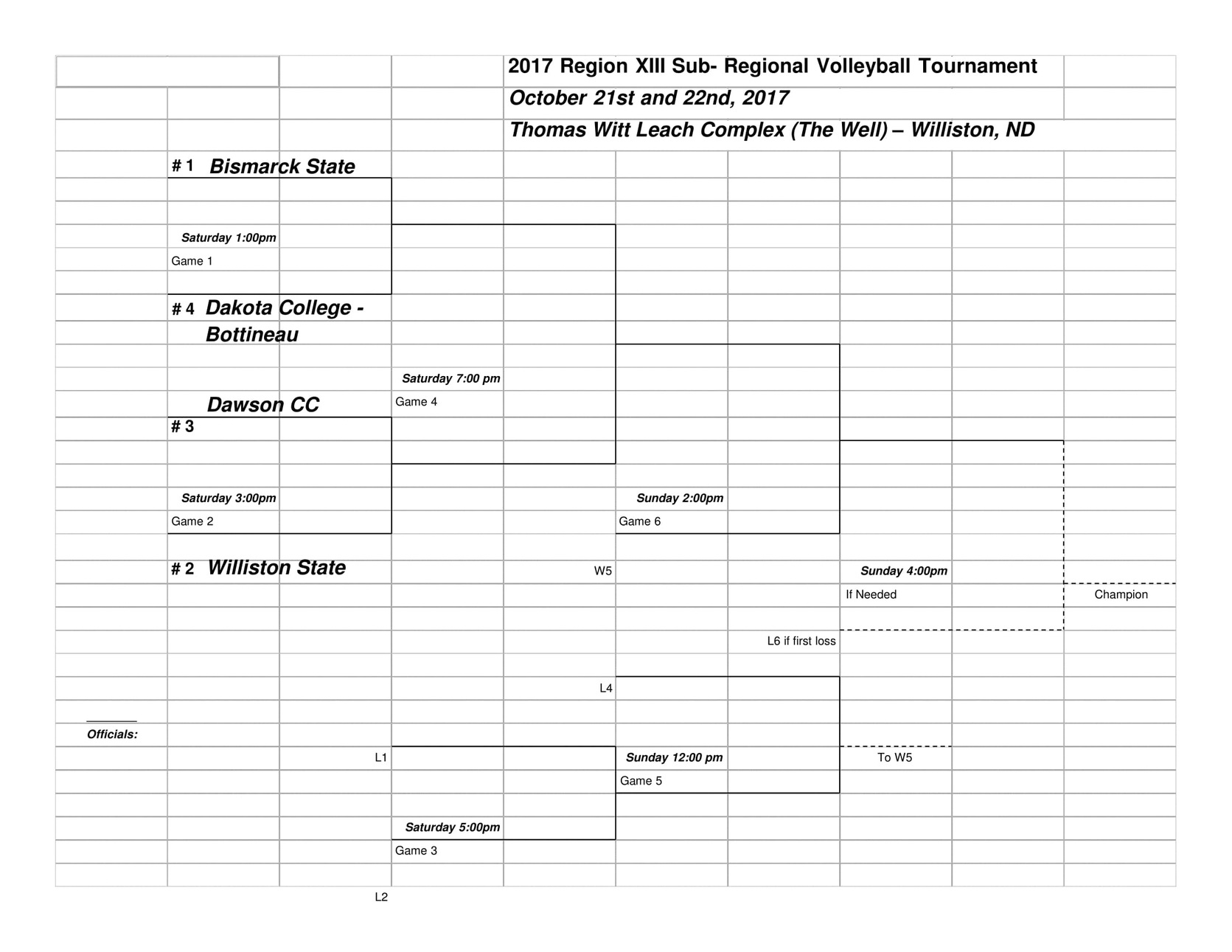 2017 Region XIII Sub- Regional Volleyball Tournament

October 21st and 22nd, 2017

Thomas Witt Leach Complex (The Well) – Williston, ND

# 1 Bismarck State

Saturday 1:00pm
Game 1

# 4 Dakota College - Bottineau

Saturday 7:00 pm
Game 4

Dawson CC
# 3

Saturday 3:00pm
Game 2

Sunday 2:00pm
Game 6

# 2 Williston State

W5

Sunday 4:00pm
If Needed

Champion

L6 if first loss

L4

Officials:

L1

Sunday 12:00 pm
Game 5

To W5

Saturday 5:00pm
Game 3

L2